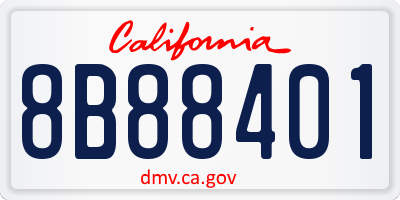 California

8B88401

dmv.ca.gov